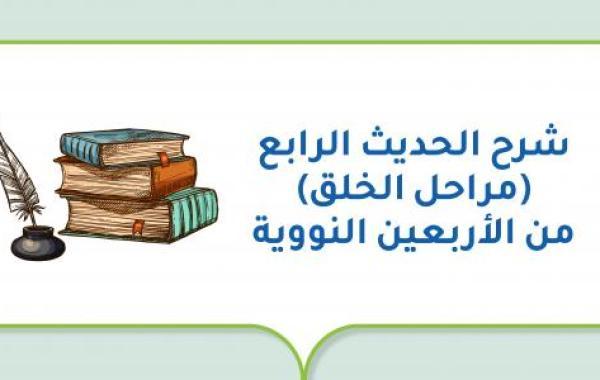 شرح الحديث الرابع
(مراحل الخلق)
من الأربعين النووية